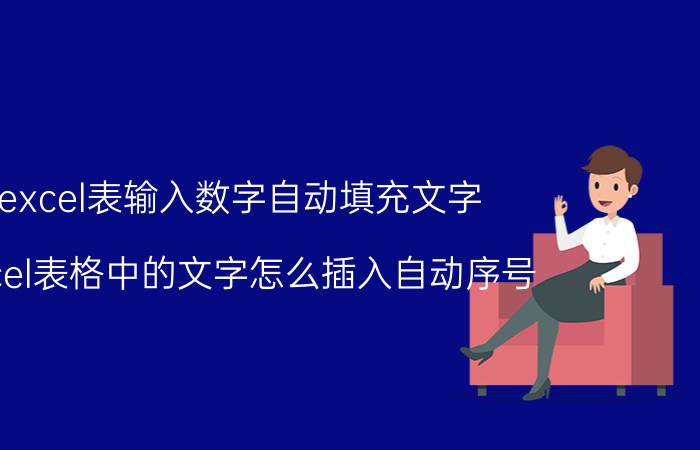 excel表输入数字自动填充文字

cel表格中的文字怎么插入自动序号